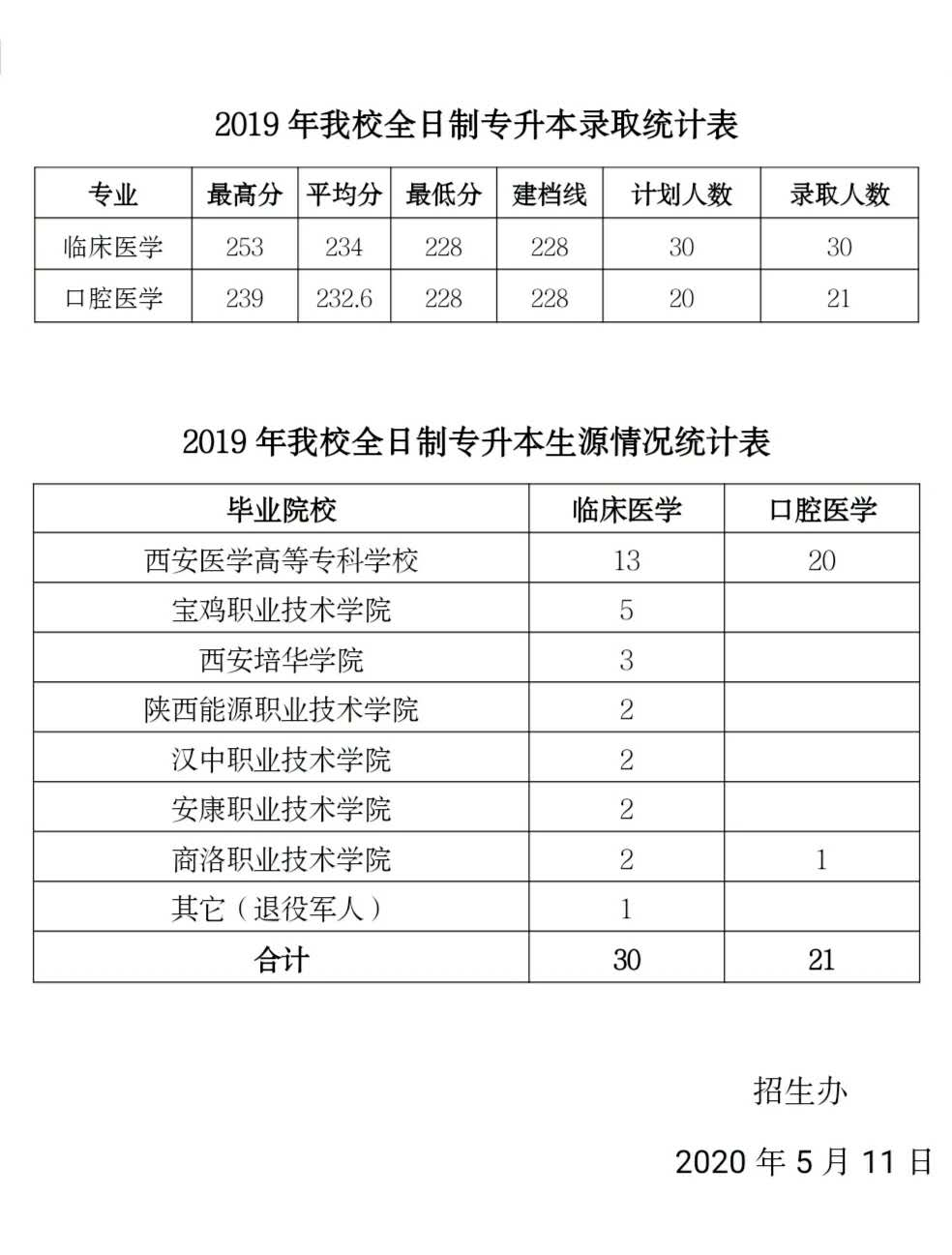 2019 年我校全日制专升本录取统计表

| 专业 | 最高分 | 平均分 | 最低分 | 建档线 | 计划人数 | 录取人数 |
|---|---|---|---|---|---|---|
| 临床医学 | 253 | 234 | 228 | 228 | 30 | 30 |
| 口腔医学 | 239 | 232.6 | 228 | 228 | 20 | 21 |

2019 年我校全日制专升本生源情况统计表

| 毕业院校 | 临床医学 | 口腔医学 |
|---|---|---|
| 西安医学高等专科学校 | 13 | 20 |
| 宝鸡职业技术学院 | 5 | |
| 西安培华学院 | 3 | |
| 陕西能源职业技术学院 | 2 | |
| 汉中职业技术学院 | 2 | |
| 安康职业技术学院 | 2 | |
| 商洛职业技术学院 | 2 | 1 |
| 其它（退役军人） | 1 | |
| 合计 | 30 | 21 |

招生办

2020 年 5 月 11 日